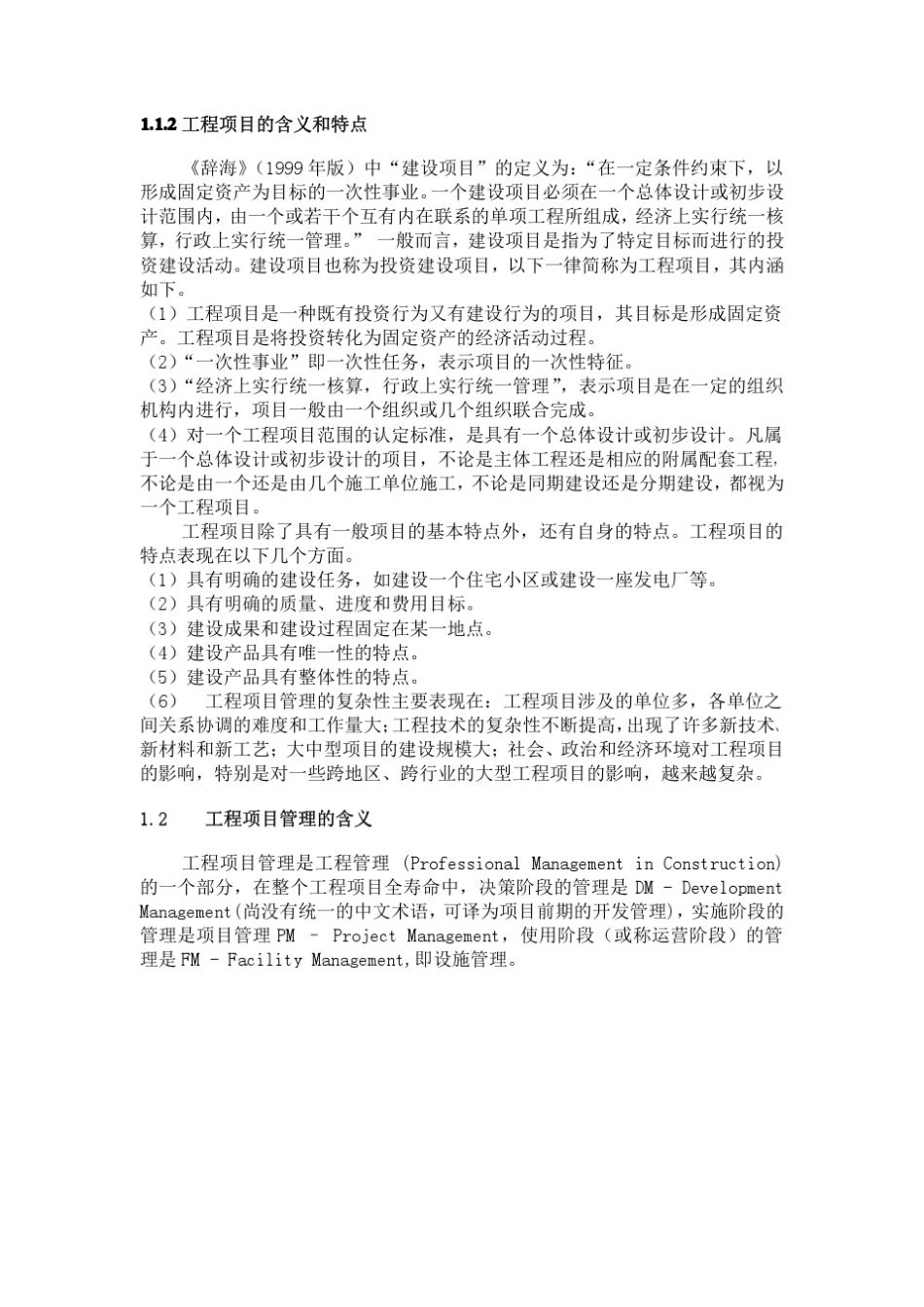 1.1.2 工程项目的含义和特点

《辞海》（1999 年版）中“建设项目”的定义为：“在一定条件约束下，以形成固定资产为目标的一次性事业。一个建设项目必须在一个总体设计或初步设计范围内，由一个或若干个互有内在联系的单项工程所组成，经济上实行统一核算，行政上实行统一管理。” 一般而言，建设项目是指为了特定目标而进行的投资建设活动。建设项目也称为投资建设项目，以下一律简称为工程项目，其内涵如下。
（1）工程项目是一种既有投资行为又有建设行为的项目，其目标是形成固定资产。工程项目是将投资转化为固定资产的经济活动过程。
（2）“一次性事业”即一次性任务，表示项目的一次性特征。
（3）“经济上实行统一核算，行政上实行统一管理”，表示项目是在一定的组织机构内进行，项目一般由一个组织或几个组织联合完成。
（4）对一个工程项目范围的认定标准，是具有一个总体设计或初步设计。凡属于一个总体设计或初步设计的项目，不论是主体工程还是相应的附属配套工程，不论是由一个还是由几个施工单位施工，不论是同期建设还是分期建设，都视为一个工程项目。
工程项目除了具有一般项目的基本特点外，还有自身的特点。工程项目的特点表现在以下几个方面。
（1）具有明确的建设任务，如建设一个住宅小区或建设一座发电厂等。
（2）具有明确的质量、进度和费用目标。
（3）建设成果和建设过程固定在某一地点。
（4）建设产品具有唯一性的特点。
（5）建设产品具有整体性的特点。
（6） 工程项目管理的复杂性主要表现在：工程项目涉及的单位多，各单位之间关系协调的难度和工作量大；工程技术的复杂性不断提高，出现了许多新技术、新材料和新工艺；大中型项目的建设规模大；社会、政治和经济环境对工程项目的影响，特别是对一些跨地区、跨行业的大型工程项目的影响，越来越复杂。

1.2 工程项目管理的含义

工程项目管理是工程管理 (Professional Management in Construction) 的一个部分，在整个工程项目全寿命中，决策阶段的管理是 DM - Development Management(尚没有统一的中文术语，可译为项目前期的开发管理)，实施阶段的管理是项目管理 PM – Project Management，使用阶段（或称运营阶段）的管理是 FM - Facility Management,即设施管理。